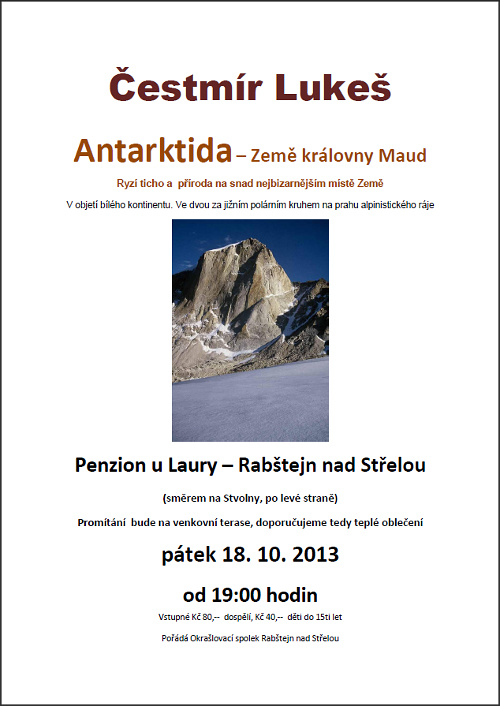 Čestmír Lukeš

Antarktida – Země královny Maud

Ryzí ticho a příroda na snad nejbizarnějším místě Země

V objetí bílého kontinentu. Ve dvou za jižním polárním kruhem na prahu alpinistického ráje

Penzion u Laury – Rabštejn nad Střelou

(směrem na Stvolny, po levé straně)

Promítání bude na venkovní terase, doporučujeme tedy teplé oblečení

pátek 18. 10. 2013

od 19:00 hodin

Vstupné Kč 80,-- dospělí, Kč 40,-- děti do 15ti let

Pořádá Okrašlovací spolek Rabštejn nad Střelou